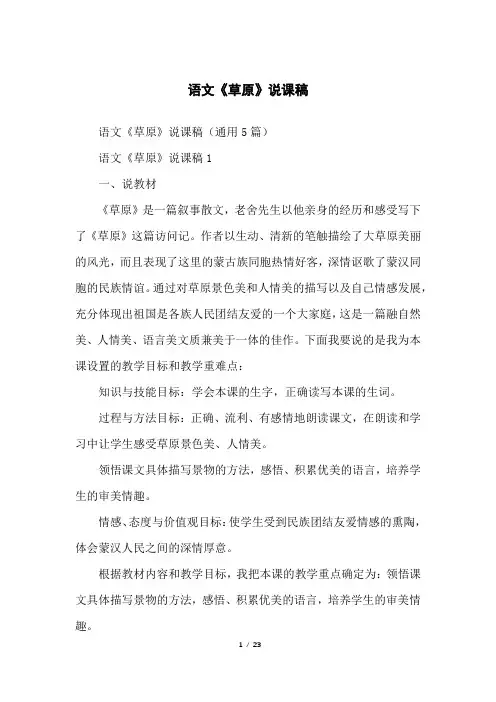 语文《草原》说课稿

语文《草原》说课稿（通用5篇）

语文《草原》说课稿1

一、说教材

《草原》是一篇叙事散文，老舍先生以他亲身的经历和感受写下了《草原》这篇访问记。作者以生动、清新的笔触描绘了大草原美丽的风光，而且表现了这里的蒙古族同胞热情好客，深情讴歌了蒙汉同胞的民族情谊。通过对草原景色美和人情美的描写以及自己情感发展，充分体现出祖国是各族人民团结友爱的一个大家庭，这是一篇融自然美、人情美、语言美文质兼美于一体的佳作。下面我要说的是我为本课设置的教学目标和教学重难点：

知识与技能目标：学会本课的生字，正确读写本课的生词。

过程与方法目标：正确、流利、有感情地朗读课文，在朗读和学习中让学生感受草原景色美、人情美。

领悟课文具体描写景物的方法，感悟、积累优美的语言，培养学生的审美情趣。

情感、态度与价值观目标：使学生受到民族团结友爱情感的熏陶，体会蒙汉人民之间的深情厚意。

根据教材内容和教学目标，我把本课的教学重点确定为：领悟课文具体描写景物的方法，感悟、积累优美的语言，培养学生的审美情趣。

1 / 23